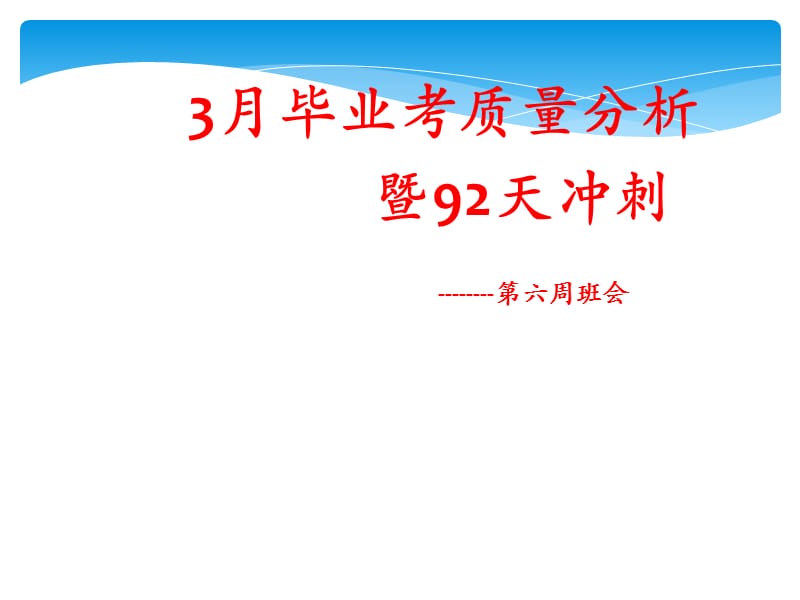 3月毕业考质量分析

暨92天冲刺

--------第六周班会